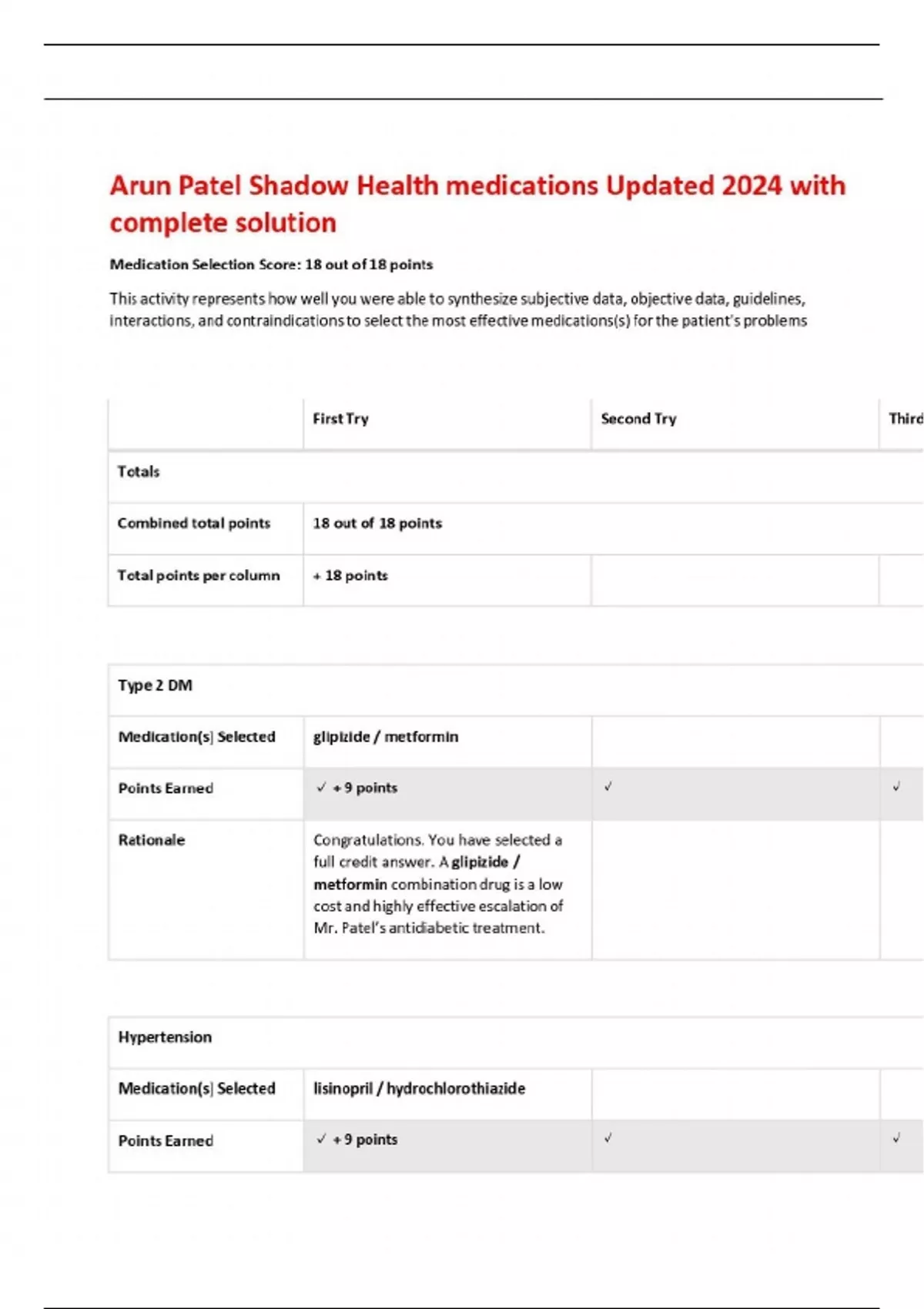 Arun Patel Shadow Health medications Updated 2024 with complete solution

Medication Selection Score: 18 out of 18 points

This activity represents how well you were able to synthesize subjective data, objective data, guidelines, interactions, and contraindications to select the most effective medications(s) for the patient's problems

| | First Try | Second Try | Third |
|---|---|---|---|
| Totals | | | |
| Combined total points | 18 out of 18 points | | |
| Total points per column | + 18 points | | |

| Type 2 DM | | | |
|---|---|---|---|
| Medication(s) Selected | glipizide / metformin | | |
| Points Earned | ✓ + 9 points | ✓ | ✓ |
| Rationale | Congratulations. You have selected a full credit answer. A glipizide / metformin combination drug is a low cost and highly effective escalation of Mr. Patel's antidiabetic treatment. | | |

| Hypertension | | | |
|---|---|---|---|
| Medication(s) Selected | lisinopril / hydrochlorothiazide | | |
| Points Earned | ✓ + 9 points | ✓ | ✓ |